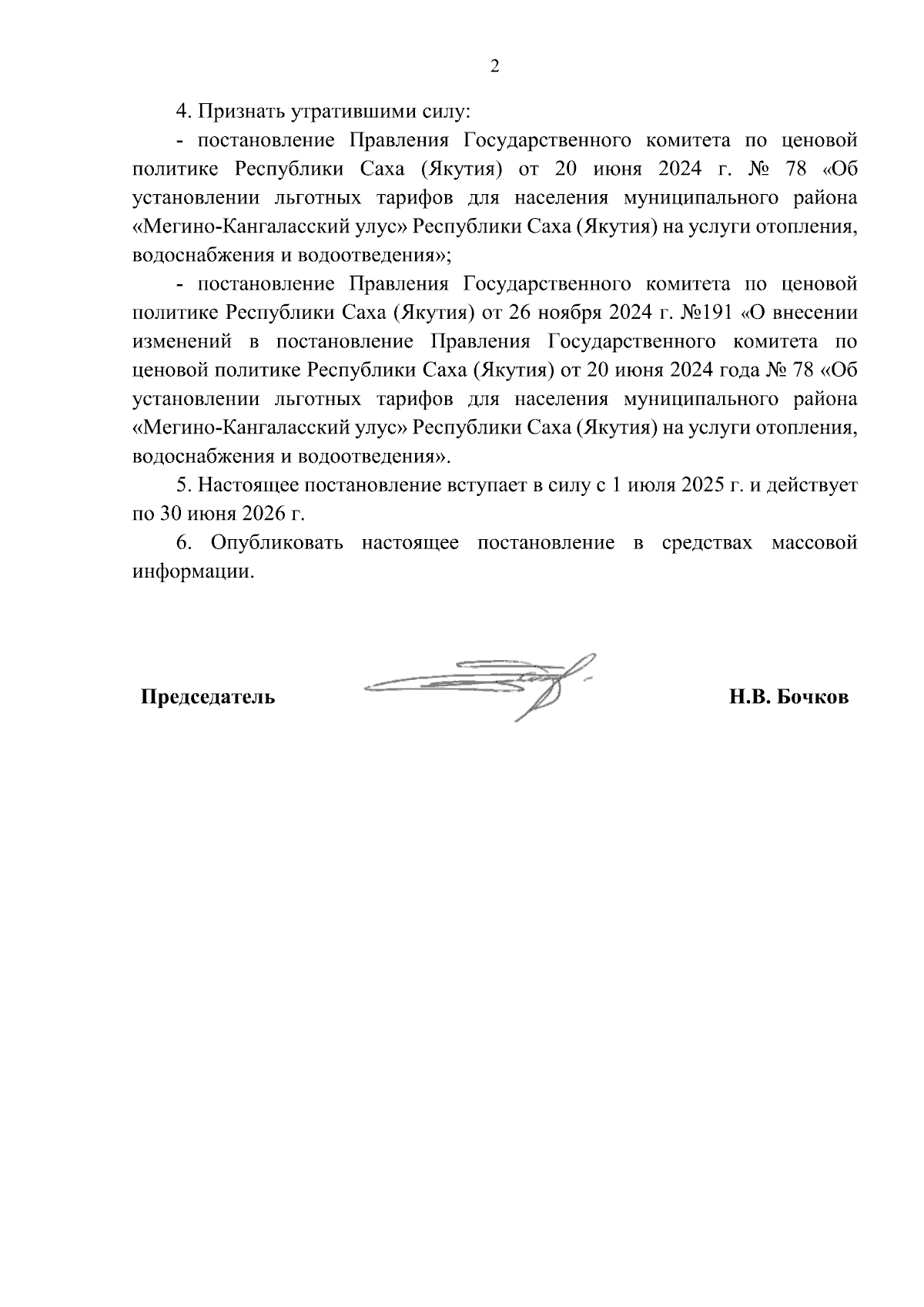 2

4. Признать утратившими силу:

- постановление Правления Государственного комитета по ценовой политике Республики Саха (Якутия) от 20 июня 2024 г. № 78 «Об установлении льготных тарифов для населения муниципального района «Мегино-Кангаласский улус» Республики Саха (Якутия) на услуги отопления, водоснабжения и водоотведения»;

- постановление Правления Государственного комитета по ценовой политике Республики Саха (Якутия) от 26 ноября 2024 г. №191 «О внесении изменений в постановление Правления Государственного комитета по ценовой политике Республики Саха (Якутия) от 20 июня 2024 года № 78 «Об установлении льготных тарифов для населения муниципального района «Мегино-Кангаласский улус» Республики Саха (Якутия) на услуги отопления, водоснабжения и водоотведения».

5. Настоящее постановление вступает в силу с 1 июля 2025 г. и действует по 30 июня 2026 г.

6. Опубликовать настоящее постановление в средствах массовой информации.

Председатель Н.В. Бочков